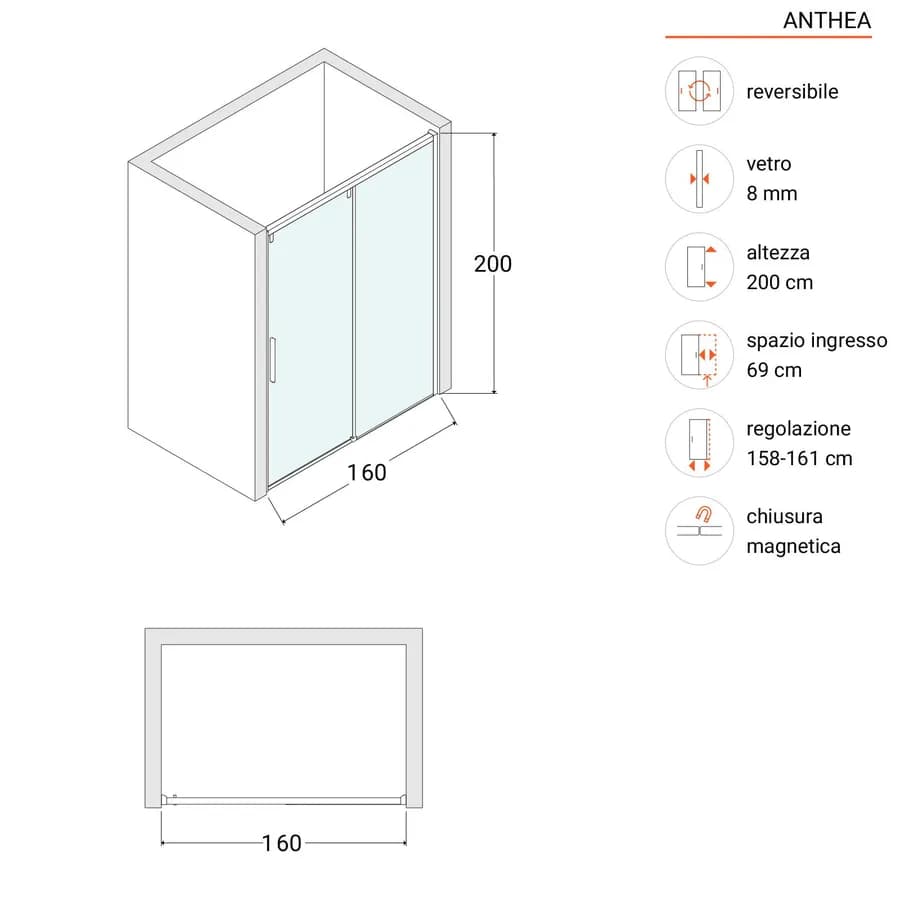 200

160

160

ANTHEA

reversibile

vetro
8 mm

altezza
200 cm

spazio ingresso
69 cm

regolazione
158-161 cm

chiusura
magnetica